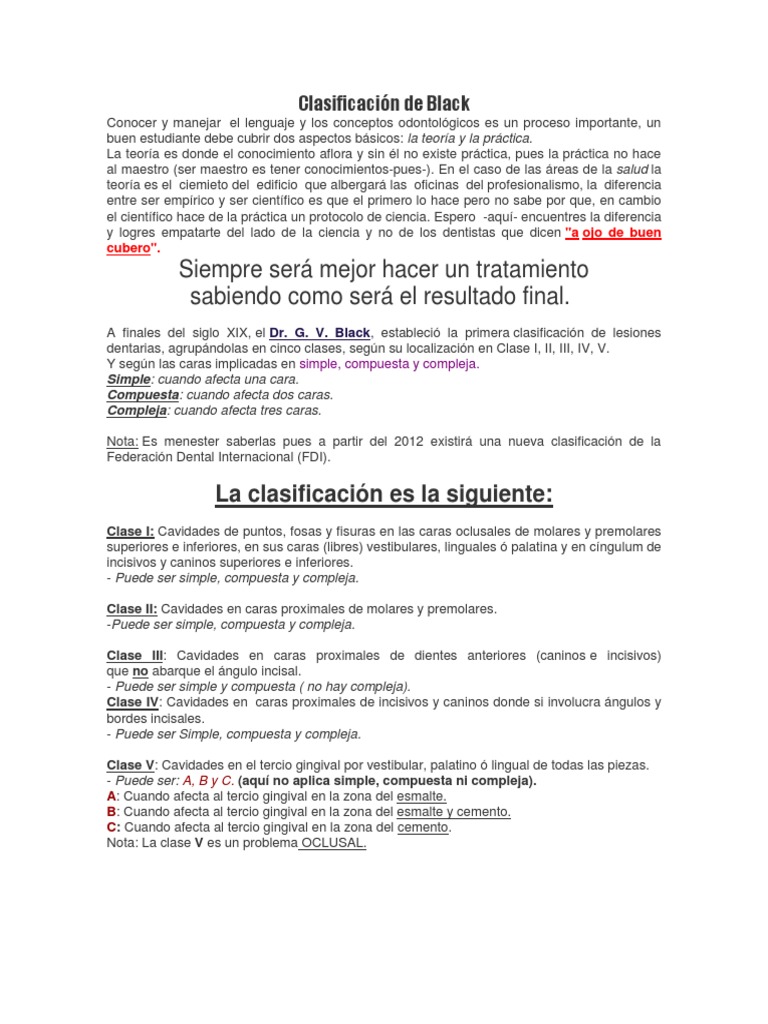 Clasificación de Black

Conocer y manejar el lenguaje y los conceptos odontológicos es un proceso importante, un buen estudiante debe cubrir dos aspectos básicos: la teoría y la práctica.
La teoría es donde el conocimiento aflora y sin él no existe práctica, pues la práctica no hace al maestro (ser maestro es tener conocimientos-pues-). En el caso de las áreas de la salud la teoría es el ciemieto del edificio que albergará las oficinas del profesionalismo, la diferencia entre ser empírico y ser científico es que el primero lo hace pero no sabe por que, en cambio el científico hace de la práctica un protocolo de ciencia. Espero -aquí- encuentres la diferencia y logres empatarte del lado de la ciencia y no de los dentistas que dicen "a ojo de buen cubero".

Siempre será mejor hacer un tratamiento sabiendo como será el resultado final.

A finales del siglo XIX, el Dr. G. V. Black, estableció la primera clasificación de lesiones dentarias, agrupándolas en cinco clases, según su localización en Clase I, II, III, IV, V.
Y según las caras implicadas en simple, compuesta y compleja.
Simple: cuando afecta una cara.
Compuesta: cuando afecta dos caras.
Compleja: cuando afecta tres caras.

Nota: Es menester saberlas pues a partir del 2012 existirá una nueva clasificación de la Federación Dental Internacional (FDI).

La clasificación es la siguiente:

Clase I: Cavidades de puntos, fosas y fisuras en las caras oclusales de molares y premolares superiores e inferiores, en sus caras (libres) vestibulares, linguales ó palatina y en cingulum de incisivos y caninos superiores e inferiores.
- Puede ser simple, compuesta y compleja.

Clase II: Cavidades en caras proximales de molares y premolares.
-Puede ser simple, compuesta y compleja.

Clase III: Cavidades en caras proximales de dientes anteriores (caninos e incisivos) que no abarque el ángulo incisal.
- Puede ser simple y compuesta ( no hay compleja).
Clase IV: Cavidades en caras proximales de incisivos y caninos donde si involucra ángulos y bordes incisales.
- Puede ser Simple, compuesta y compleja.

Clase V: Cavidades en el tercio gingival por vestibular, palatino ó lingual de todas las piezas.
- Puede ser: A, B y C. (aquí no aplica simple, compuesta ni compleja).
A: Cuando afecta al tercio gingival en la zona del esmalte.
B: Cuando afecta al tercio gingival en la zona del esmalte y cemento.
C: Cuando afecta al tercio gingival en la zona del cemento.
Nota: La clase V es un problema OCLUSAL.